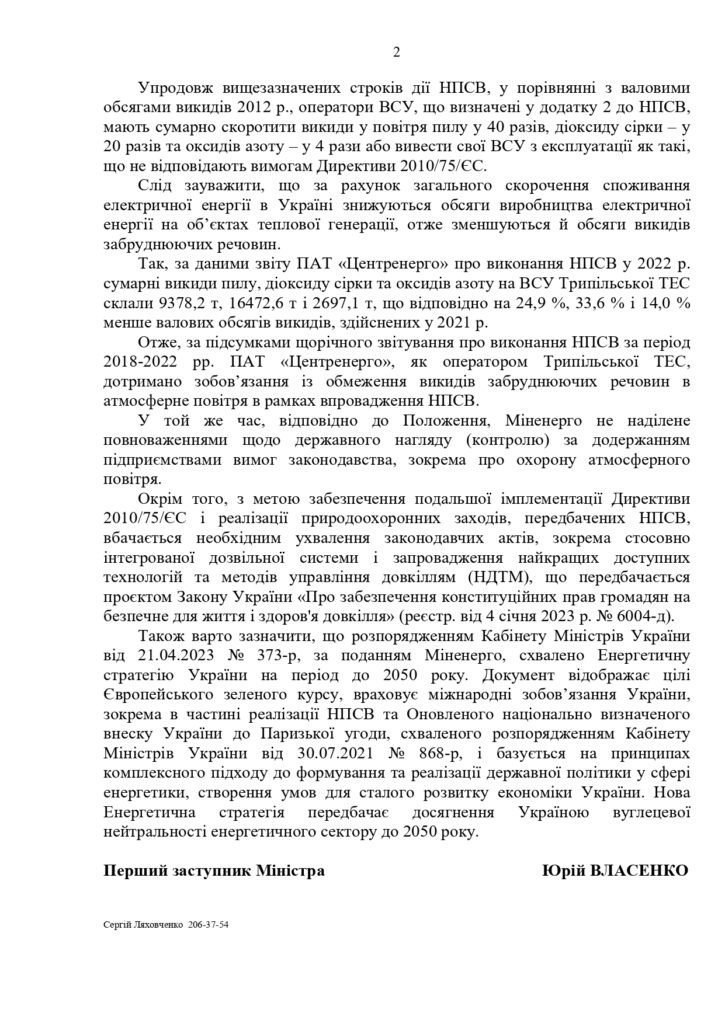 2

Упродовж вищезазначених строків дії НПСВ, у порівнянні з валовими обсягами викидів 2012 р., оператори ВСУ, що визначені у додатку 2 до НПСВ, мають сумарно скоротити викиди у повітря пилу у 40 разів, діоксиду сірки – у 20 разів та оксидів азоту – у 4 рази або вивести свої ВСУ з експлуатації як такі, що не відповідають вимогам Директиви 2010/75/ЄС.

Слід зауважити, що за рахунок загального скорочення споживання електричної енергії в Україні знижуються обсяги виробництва електричної енергії на об'єктах теплової генерації, отже зменшуються й обсяги викидів забруднюючих речовин.

Так, за даними звіту ПАТ «Центренерго» про виконання НПСВ у 2022 р. сумарні викиди пилу, діоксиду сірки та оксидів азоту на ВСУ Трипільської ТЕС склали 9378,2 т, 16472,6 т і 2697,1 т, що відповідно на 24,9 %, 33,6 % і 14,0 % менше валових обсягів викидів, здійснених у 2021 р.

Отже, за підсумками щорічного звітування про виконання НПСВ за період 2018-2022 рр. ПАТ «Центренерго», як оператором Трипільської ТЕС, дотримано зобов'язання із обмеження викидів забруднюючих речовин в атмосферне повітря в рамках впровадження НПСВ.

У той же час, відповідно до Положення, Міненерго не наділене повноваженнями щодо державного нагляду (контролю) за додержанням підприємствами вимог законодавства, зокрема про охорону атмосферного повітря.

Окрім того, з метою забезпечення подальшої імплементації Директиви 2010/75/ЄС і реалізації природоохоронних заходів, передбачених НПСВ, вбачається необхідним ухвалення законодавчих актів, зокрема стосовно інтегрованої дозвільної системи і запровадження найкращих доступних технологій та методів управління довкіллям (НДТМ), що передбачається проєктом Закону України «Про забезпечення конституційних прав громадян на безпечне для життя і здоров'я довкілля» (реєстр. від 4 січня 2023 р. № 6004-д).

Також варто зазначити, що розпорядженням Кабінету Міністрів України від 21.04.2023 № 373-р, за поданням Міненерго, схвалено Енергетичну стратегію України на період до 2050 року. Документ відображає цілі Європейського зеленого курсу, враховує міжнародні зобов'язання України, зокрема в частині реалізації НПСВ та Оновленого національно визначеного внеску України до Паризької угоди, схваленого розпорядженням Кабінету Міністрів України від 30.07.2021 № 868-р, і базується на принципах комплексного підходу до формування та реалізації державної політики у сфері енергетики, створення умов для сталого розвитку економіки України. Нова Енергетична стратегія передбачає досягнення Україною вуглецевої нейтральності енергетичного сектору до 2050 року.

Перший заступник Міністра Юрій ВЛАСЕНКО

Сергій Ляховченко 206-37-54